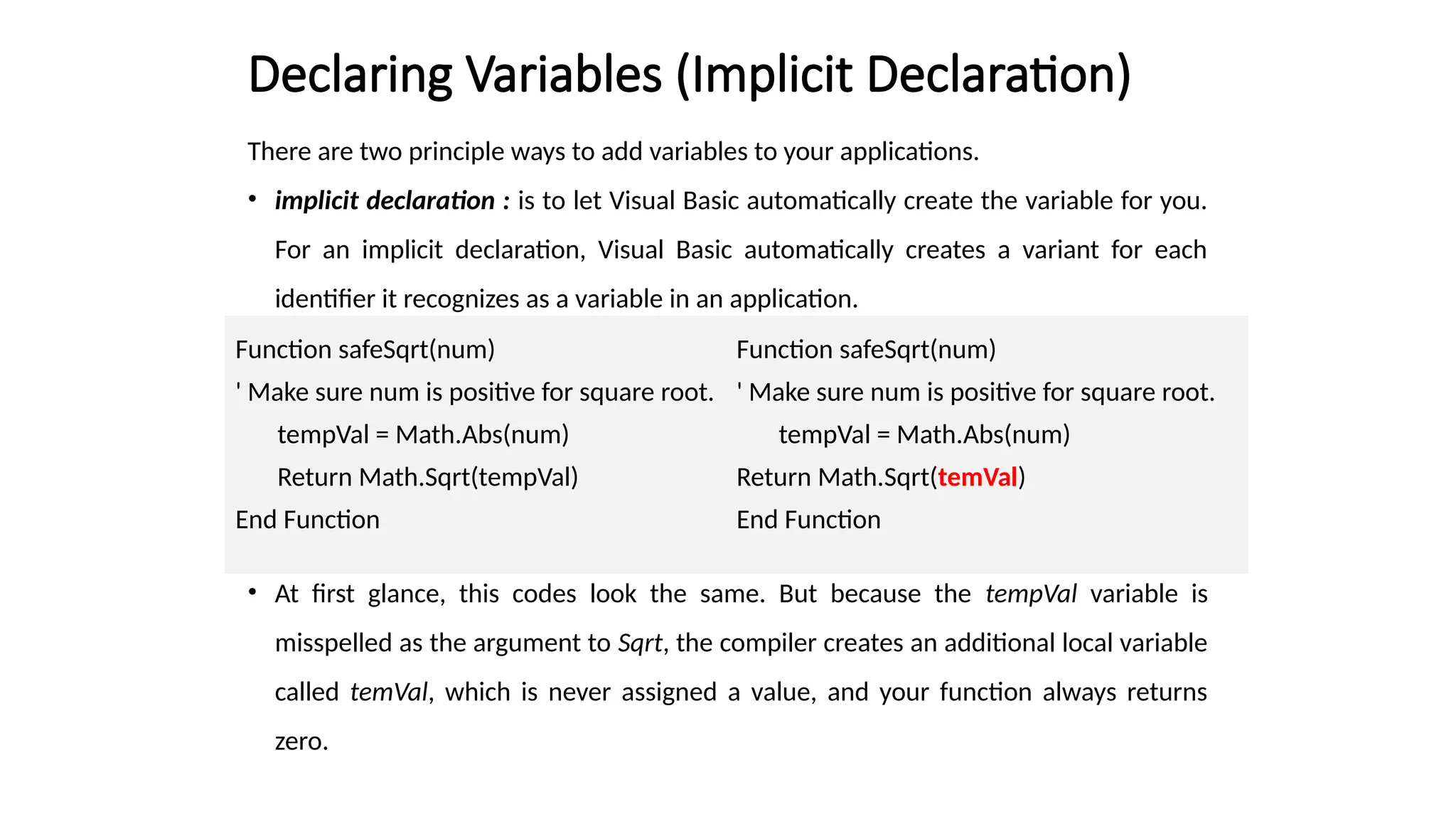 Declaring Variables (Implicit Declaration)

There are two principle ways to add variables to your applications.

• implicit declaration : is to let Visual Basic automatically create the variable for you. For an implicit declaration, Visual Basic automatically creates a variant for each identifier it recognizes as a variable in an application.

Function safeSqrt(num)
' Make sure num is positive for square root.
tempVal = Math.Abs(num)
Return Math.Sqrt(tempVal)
End Function

Function safeSqrt(num)
' Make sure num is positive for square root.
tempVal = Math.Abs(num)
Return Math.Sqrt(temVal)
End Function

• At first glance, this codes look the same. But because the tempVal variable is misspelled as the argument to Sqrt, the compiler creates an additional local variable called temVal, which is never assigned a value, and your function always returns zero.